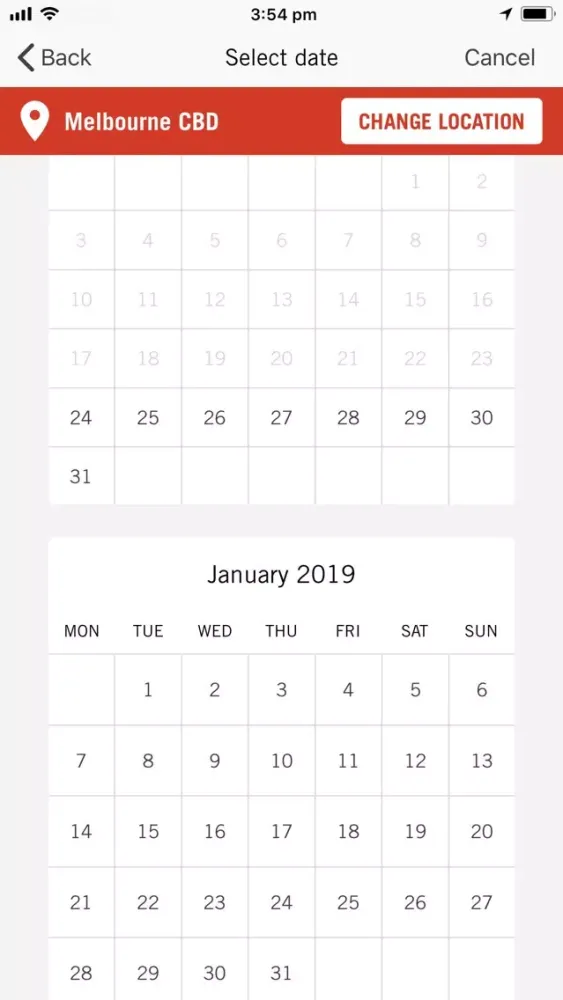 3:54 pm

Back Select date Cancel

Melbourne CBD CHANGE LOCATION

|  |  |  |  |  |  |  |
|---|---|---|---|---|---|---|
|  |  |  |  |  | 1 | 2 |
| 3 | 4 | 5 | 6 | 7 | 8 | 9 |
| 10 | 11 | 12 | 13 | 14 | 15 | 16 |
| 17 | 18 | 19 | 20 | 21 | 22 | 23 |
| 24 | 25 | 26 | 27 | 28 | 29 | 30 |
| 31 |  |  |  |  |  |  |

January 2019

| MON | TUE | WED | THU | FRI | SAT | SUN |
|---|---|---|---|---|---|---|
|  | 1 | 2 | 3 | 4 | 5 | 6 |
| 7 | 8 | 9 | 10 | 11 | 12 | 13 |
| 14 | 15 | 16 | 17 | 18 | 19 | 20 |
| 21 | 22 | 23 | 24 | 25 | 26 | 27 |
| 28 | 29 | 30 | 31 |  |  |  |